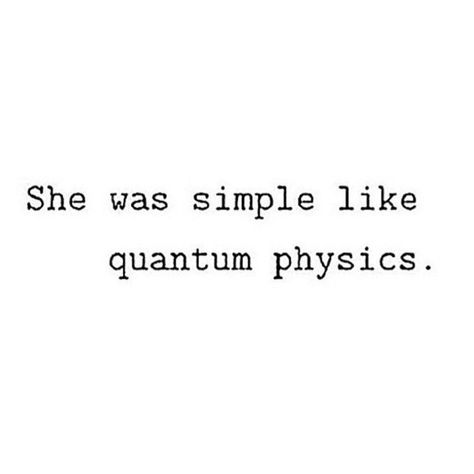 She was simple like quantum physics.